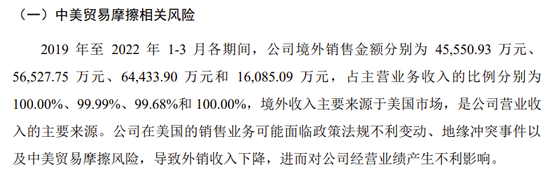 （一）中美贸易摩擦相关风险

2019 年至 2022 年 1-3 月各期间，公司境外销售金额分别为 45,550.93 万元、56,527.75 万元、64,433.90 万元和 16,085.09 万元，占主营业务收入的比例分别为 100.00%、99.99%、99.68%和 100.00%，境外收入主要来源于美国市场，是公司营业收入的主要来源。公司在美国的销售业务可能面临政策法规不利变动、地缘冲突事件以及中美贸易摩擦风险，导致外销收入下降，进而对公司经营业绩产生不利影响。